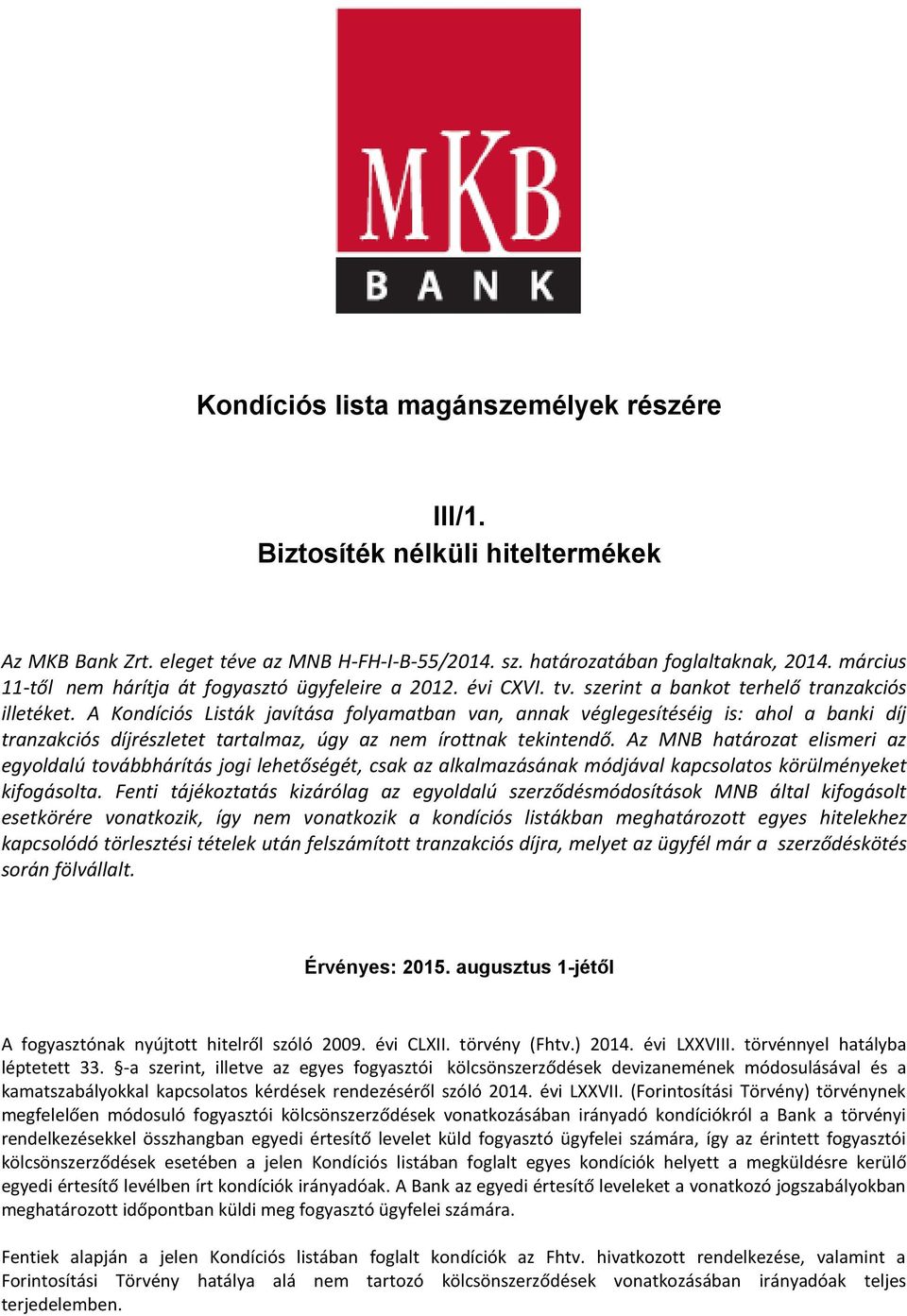 MKB
BANK

Kondíciós lista magánszemélyek részére

III/1.
Biztosíték nélküli hiteltermékek

Az MKB Bank Zrt. eleget téve az MNB H-FH-I-B-55/2014. sz. határozatában foglaltaknak, 2014. március 11-től nem hárítja át fogyasztó ügyfeleire a 2012. évi CXVI. tv. szerint a bankot terhelő tranzakciós illetéket. A Kondíciós Listák javítása folyamatban van, annak véglegesítéséig is: ahol a banki díj tranzakciós díjrészletet tartalmaz, úgy az nem írottnak tekintendő. Az MNB határozat elismeri az egyoldalú továbbhárítás jogi lehetőségét, csak az alkalmazásának módjával kapcsolatos körülményeket kifogásolta. Fenti tájékoztatás kizárólag az egyoldalú szerződésmódosítások MNB által kifogásolt esetkörére vonatkozik, így nem vonatkozik a kondíciós listákban meghatározott egyes hitelekhez kapcsolódó törlesztési tételek után felszámított tranzakciós díjra, melyet az ügyfél már a szerződéskötés során fölvállalt.

Érvényes: 2015. augusztus 1-jétől

A fogyasztónak nyújtott hitelről szóló 2009. évi CLXII. törvény (Fhtv.) 2014. évi LXXVIII. törvénnyel hatályba léptetett 33. §-a szerint, illetve az egyes fogyasztói kölcsönszerződések devizanemének módosulásával és a kamatszabályokkal kapcsolatos kérdések rendezéséről szóló 2014. évi LXXVII. (Forintosítási Törvény) törvénynek megfelelően módosuló fogyasztói kölcsönszerződések vonatkozásában irányadó kondíciókról a Bank a törvényi rendelkezésekkel összhangban egyedi értesítő levelet küld fogyasztó ügyfelei számára, így az érintett fogyasztói kölcsönszerződések esetében a jelen Kondíciós listában foglalt egyes kondíciók helyett a megküldésre kerülő egyedi értesítő levélben írt kondíciók irányadóak. A Bank az egyedi értesítő leveleket a vonatkozó jogszabályokban meghatározott időpontban küldi meg fogyasztó ügyfelei számára.

Fentiek alapján a jelen Kondíciós listában foglalt kondíciók az Fhtv. hivatkozott rendelkezése, valamint a Forintosítási Törvény hatálya alá nem tartozó kölcsönszerződések vonatkozásában irányadóak teljes terjedelemben.